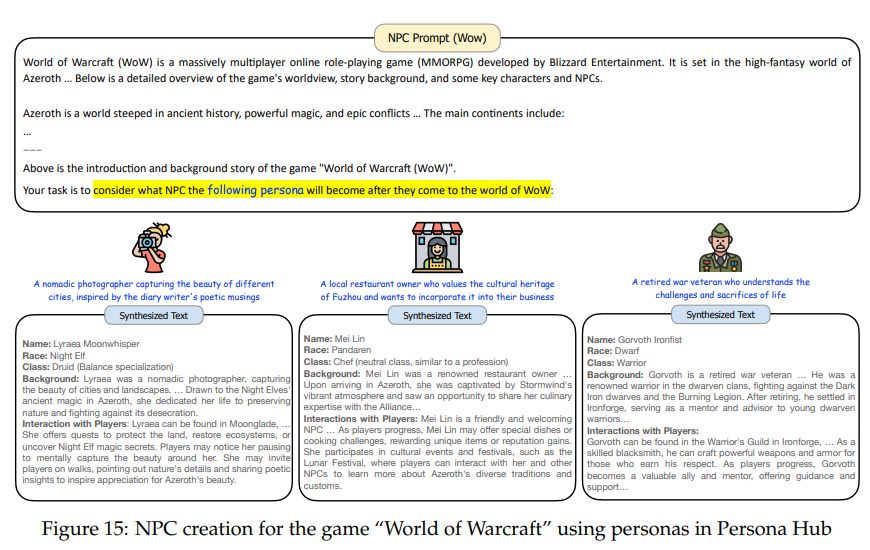 NPC Prompt (Wow)

World of Warcraft (WoW) is a massively multiplayer online role-playing game (MMORPG) developed by Blizzard Entertainment. It is set in the high-fantasy world of Azeroth ... Below is a detailed overview of the game's worldview, story background, and some key characters and NPCs.

Azeroth is a world steeped in ancient history, powerful magic, and epic conflicts ... The main continents include:

...

---

Above is the introduction and background story of the game "World of Warcraft (WoW)".

Your task is to consider what NPC the following persona will become after they come to the world of WoW:

A nomadic photographer capturing the beauty of different cities, inspired by the diary writer's poetic musings

Synthesized Text

**Name:** Lyraea Moonwhisper
**Race:** Night Elf
**Class:** Druid (Balance specialization)
**Background:** Lyraea was a nomadic photographer, capturing the beauty of cities and landscapes. ... Drawn to the Night Elves' ancient magic in Azeroth, she dedicated her life to preserving nature and fighting against its desecration.
**Interaction with Players:** Lyraea can be found in Moonglade, ... She offers quests to protect the land, restore ecosystems, or uncover Night Elf magic secrets. Players may notice her pausing to mentally capture the beauty around her. She may invite players on walks, pointing out nature's details and sharing poetic insights to inspire appreciation for Azeroth's beauty.

A local restaurant owner who values the cultural heritage of Fuzhou and wants to incorporate it into their business

Synthesized Text

**Name:** Mei Lin
**Race:** Pandaren
**Class:** Chef (neutral class, similar to a profession)
**Background:** Mei Lin was a renowned restaurant owner ... Upon arriving in Azeroth, she was captivated by Stormwind's vibrant atmosphere and saw an opportunity to share her culinary expertise with the Alliance...
**Interactions with Players:** Mei Lin is a friendly and welcoming NPC ... As players progress, Mei Lin may offer special dishes or cooking challenges, rewarding unique items or reputation gains. She participates in cultural events and festivals, such as the Lunar Festival, where players can interact with her and other NPCs to learn more about Azeroth's diverse traditions and customs.

A retired war veteran who understands the challenges and sacrifices of life

Synthesized Text

**Name:** Gorvoth Ironfist
**Race:** Dwarf
**Class:** Warrior
**Background:** Gorvoth is a retired war veteran ... He was a renowned warrior in the dwarven clans, fighting against the Dark Iron dwarves and the Burning Legion. After retiring, he settled in Ironforge, serving as a mentor and advisor to young dwarven warriors...
**Interactions with Players:**
Gorvoth can be found in the Warrior's Guild in Ironforge, ... As a skilled blacksmith, he can craft powerful weapons and armor for those who earn his respect. As players progress, Gorvoth becomes a valuable ally and mentor, offering guidance and support...

Figure 15: NPC creation for the game "World of Warcraft" using personas in Persona Hub